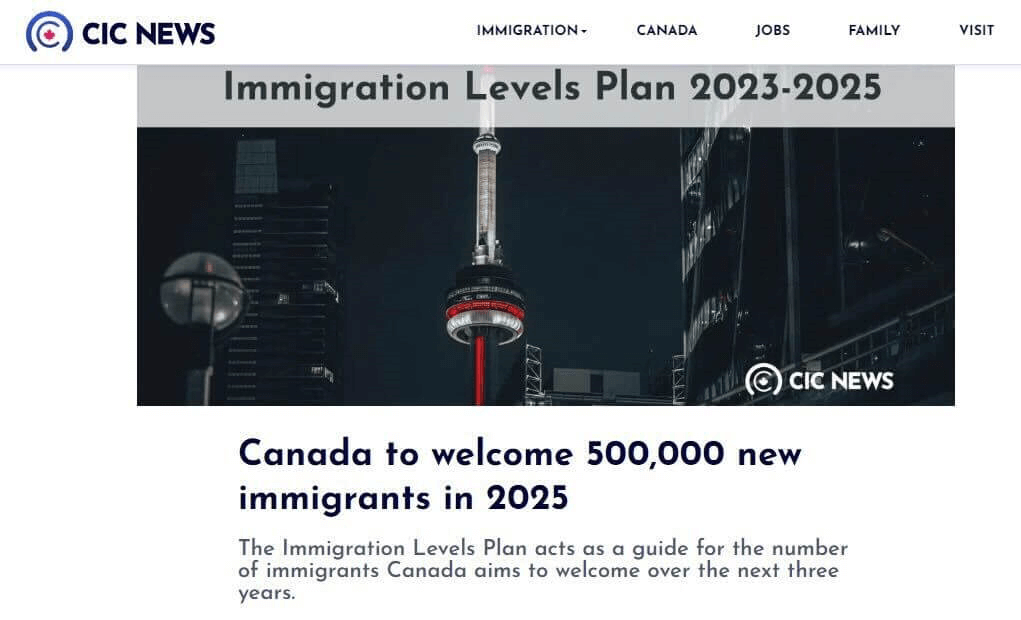 CIC NEWS

IMMIGRATION CANADA JOBS FAMILY VISIT

Immigration Levels Plan 2023-2025

CIC NEWS

Canada to welcome 500,000 new immigrants in 2025

The Immigration Levels Plan acts as a guide for the number of immigrants Canada aims to welcome over the next three years.